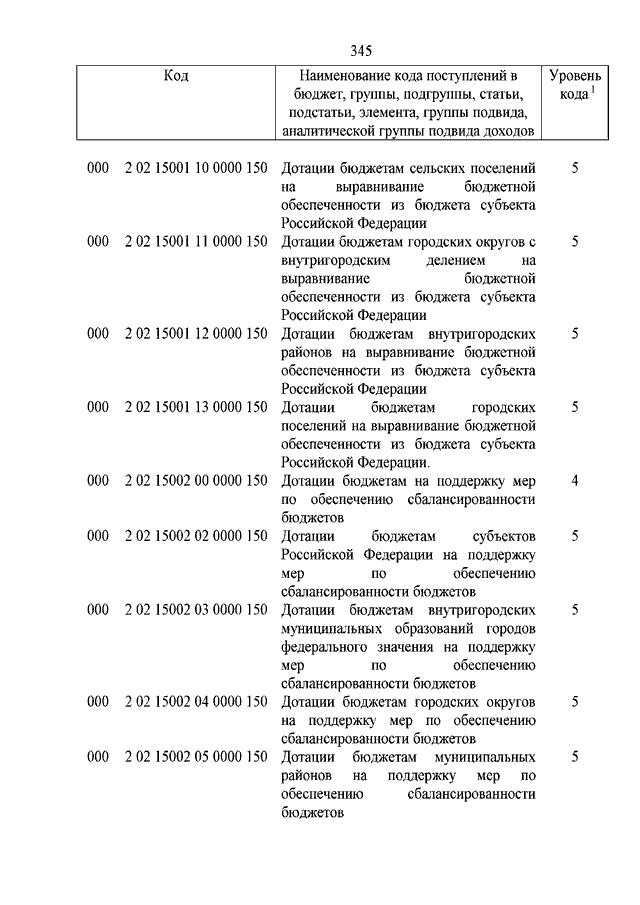 345

| Код | Наименование кода поступлений в бюджет, группы, подгруппы, статьи, подстатьи, элемента, группы подвида, аналитической группы подвида доходов | Уровень кода $^1$ |
|---|---|---|
| 000 2 02 15001 10 0000 150 | Дотации бюджетам сельских поселений на выравнивание бюджетной обеспеченности из бюджета субъекта Российской Федерации | 5 |
| 000 2 02 15001 11 0000 150 | Дотации бюджетам городских округов с внутригородским делением на выравнивание бюджетной обеспеченности из бюджета субъекта Российской Федерации | 5 |
| 000 2 02 15001 12 0000 150 | Дотации бюджетам внутригородских районов на выравнивание бюджетной обеспеченности из бюджета субъекта Российской Федерации | 5 |
| 000 2 02 15001 13 0000 150 | Дотации бюджетам городских поселений на выравнивание бюджетной обеспеченности из бюджета субъекта Российской Федерации. | 5 |
| 000 2 02 15002 00 0000 150 | Дотации бюджетам на поддержку мер по обеспечению сбалансированности бюджетов | 4 |
| 000 2 02 15002 02 0000 150 | Дотации бюджетам субъектов Российской Федерации на поддержку мер по обеспечению сбалансированности бюджетов | 5 |
| 000 2 02 15002 03 0000 150 | Дотации бюджетам внутригородских муниципальных образований городов федерального значения на поддержку мер по обеспечению сбалансированности бюджетов | 5 |
| 000 2 02 15002 04 0000 150 | Дотации бюджетам городских округов на поддержку мер по обеспечению сбалансированности бюджетов | 5 |
| 000 2 02 15002 05 0000 150 | Дотации бюджетам муниципальных районов на поддержку мер по обеспечению сбалансированности бюджетов | 5 |